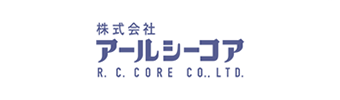 株式会社
アールシーコア
R. C. CORE CO., LTD.